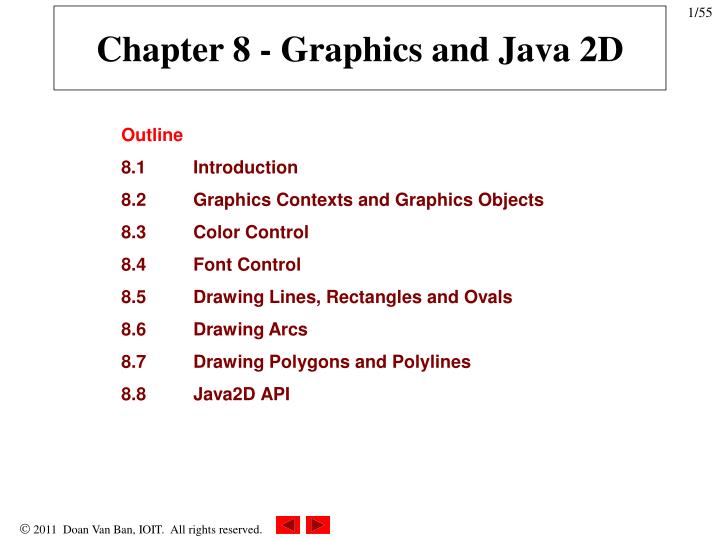 1/55

Chapter 8 - Graphics and Java 2D

Outline

8.1 Introduction
8.2 Graphics Contexts and Graphics Objects
8.3 Color Control
8.4 Font Control
8.5 Drawing Lines, Rectangles and Ovals
8.6 Drawing Arcs
8.7 Drawing Polygons and Polylines
8.8 Java2D API

© 2011 Doan Van Ban, IOIT. All rights reserved.